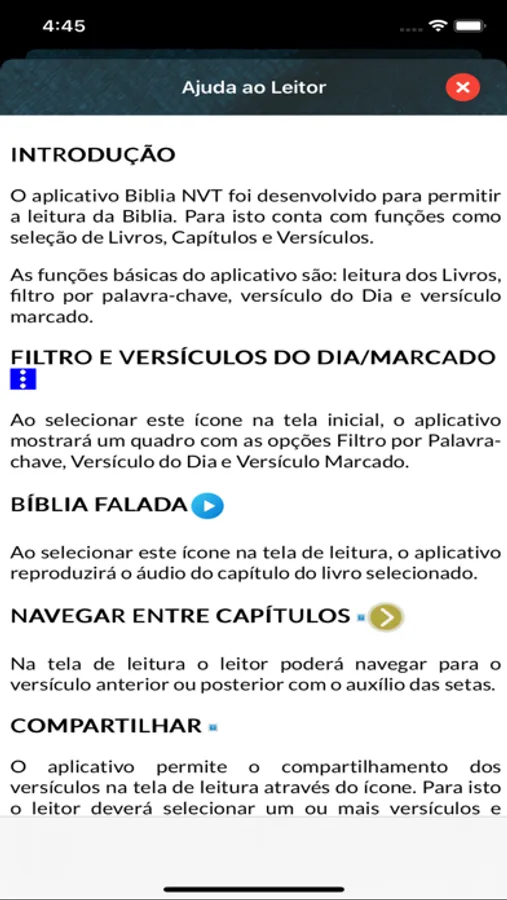 4:45

Ajuda ao Leitor

INTRODUÇÃO

O aplicativo Biblia NVT foi desenvolvido para permitir a leitura da Biblia. Para isto conta com funções como seleção de Livros, Capítulos e Versículos.

As funções básicas do aplicativo são: leitura dos Livros, filtro por palavra-chave, versículo do Dia e versículo marcado.

FILTRO E VERSÍCULOS DO DIA/MARCADO

Ao selecionar este ícone na tela inicial, o aplicativo mostrará um quadro com as opções Filtro por Palavra-chave, Versículo do Dia e Versículo Marcado.

BÍBLIA FALADA

Ao selecionar este ícone na tela de leitura, o aplicativo reproduzirá o áudio do capítulo do livro selecionado.

NAVEGAR ENTRE CAPÍTULOS

Na tela de leitura o leitor poderá navegar para o versículo anterior ou posterior com o auxílio das setas.

COMPARTILHAR

O aplicativo permite o compartilhamento dos versículos na tela de leitura através do ícone. Para isto o leitor deverá selecionar um ou mais versículos e